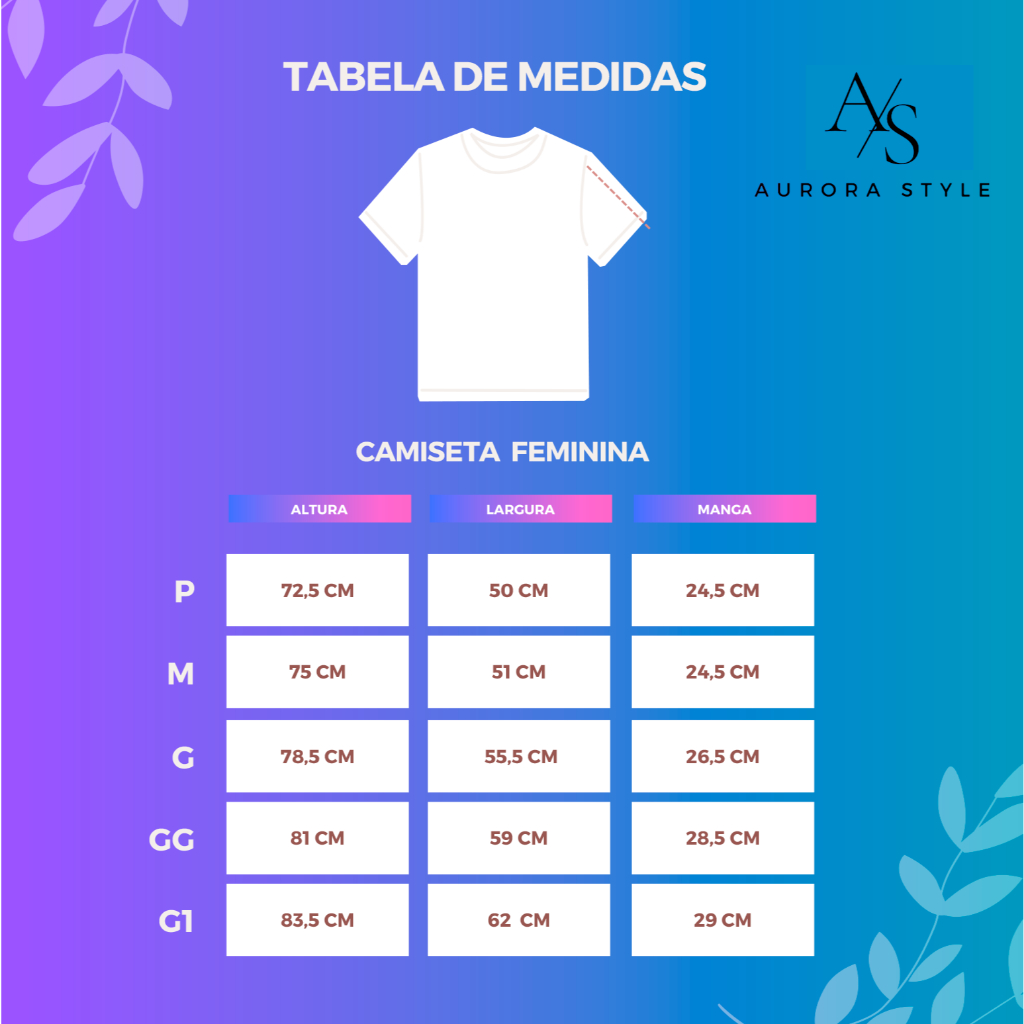 TABELA DE MEDIDAS

A/S
AURORA STYLE

CAMISETA FEMININA

| | ALTURA | LARGURA | MANGA |
|---|---|---|---|
| P | 72,5 CM | 50 CM | 24,5 CM |
| M | 75 CM | 51 CM | 24,5 CM |
| G | 78,5 CM | 55,5 CM | 26,5 CM |
| GG | 81 CM | 59 CM | 28,5 CM |
| G1 | 83,5 CM | 62 CM | 29 CM |